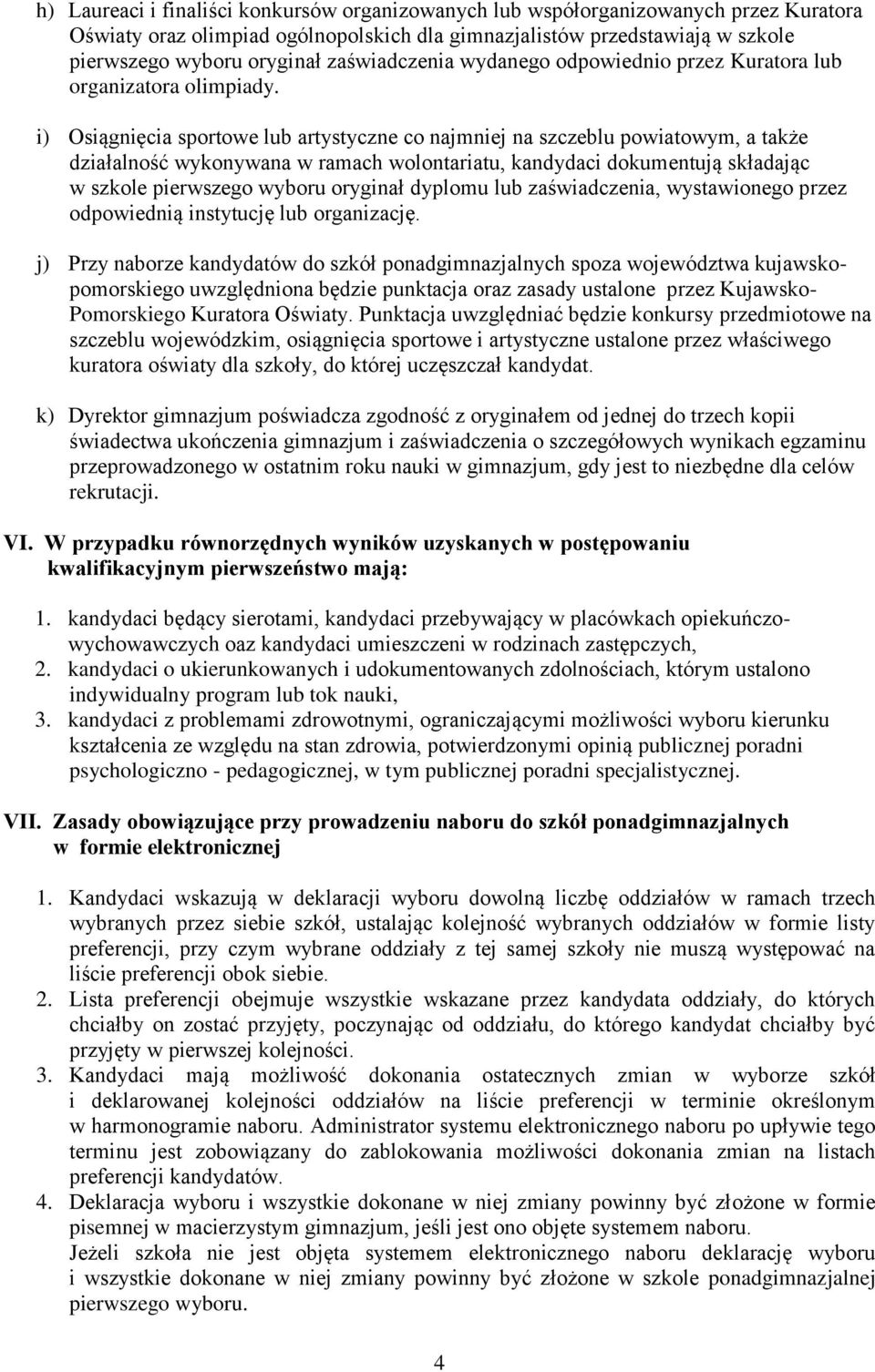 h) Laureaci i finaliści konkursów organizowanych lub współorganizowanych przez Kuratora Oświaty oraz olimpiad ogólnopolskich dla gimnazjalistów przedstawiają w szkole pierwszego wyboru oryginał zaświadczenia wydanego odpowiednio przez Kuratora lub organizatora olimpiady.

i) Osiągnięcia sportowe lub artystyczne co najmniej na szczeblu powiatowym, a także działalność wykonywana w ramach wolontariatu, kandydaci dokumentują składając w szkole pierwszego wyboru oryginał dyplomu lub zaświadczenia, wystawionego przez odpowiednią instytucję lub organizację.

j) Przy naborze kandydatów do szkół ponadgimnazjalnych spoza województwa kujawsko-pomorskiego uwzględniona będzie punktacja oraz zasady ustalone przez Kujawsko-Pomorskiego Kuratora Oświaty. Punktacja uwzględniać będzie konkursy przedmiotowe na szczeblu wojewódzkim, osiągnięcia sportowe i artystyczne ustalone przez właściwego kuratora oświaty dla szkoły, do której uczęszczał kandydat.

k) Dyrektor gimnazjum poświadcza zgodność z oryginałem od jednej do trzech kopii świadectwa ukończenia gimnazjum i zaświadczenia o szczegółowych wynikach egzaminu przeprowadzonego w ostatnim roku nauki w gimnazjum, gdy jest to niezbędne dla celów rekrutacji.

VI. W przypadku równorzędnych wyników uzyskanych w postępowaniu kwalifikacyjnym pierwszeństwo mają:

1. kandydaci będący sierotami, kandydaci przebywający w placówkach opiekuńczo-wychowawczych oaz kandydaci umieszczeni w rodzinach zastępczych,
2. kandydaci o ukierunkowanych i udokumentowanych zdolnościach, którym ustalono indywidualny program lub tok nauki,
3. kandydaci z problemami zdrowotnymi, ograniczającymi możliwości wyboru kierunku kształcenia ze względu na stan zdrowia, potwierdzonymi opinią publicznej poradni psychologiczno - pedagogicznej, w tym publicznej poradni specjalistycznej.

VII. Zasady obowiązujące przy prowadzeniu naboru do szkół ponadgimnazjalnych w formie elektronicznej

1. Kandydaci wskazują w deklaracji wyboru dowolną liczbę oddziałów w ramach trzech wybranych przez siebie szkół, ustalając kolejność wybranych oddziałów w formie listy preferencji, przy czym wybrane oddziały z tej samej szkoły nie muszą występować na liście preferencji obok siebie.
2. Lista preferencji obejmuje wszystkie wskazane przez kandydata oddziały, do których chciałby on zostać przyjęty, poczynając od oddziału, do którego kandydat chciałby być przyjęty w pierwszej kolejności.
3. Kandydaci mają możliwość dokonania ostatecznych zmian w wyborze szkół i deklarowanej kolejności oddziałów na liście preferencji w terminie określonym w harmonogramie naboru. Administrator systemu elektronicznego naboru po upływie tego terminu jest zobowiązany do zablokowania możliwości dokonania zmian na listach preferencji kandydatów.
4. Deklaracja wyboru i wszystkie dokonane w niej zmiany powinny być złożone w formie pisemnej w macierzystym gimnazjum, jeśli jest ono objęte systemem naboru.
Jeżeli szkoła nie jest objęta systemem elektronicznego naboru deklarację wyboru i wszystkie dokonane w niej zmiany powinny być złożone w szkole ponadgimnazjalnej pierwszego wyboru.

4